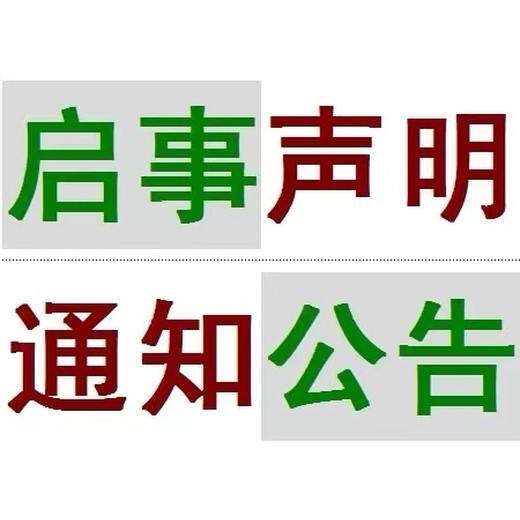 启事声明

通知公告